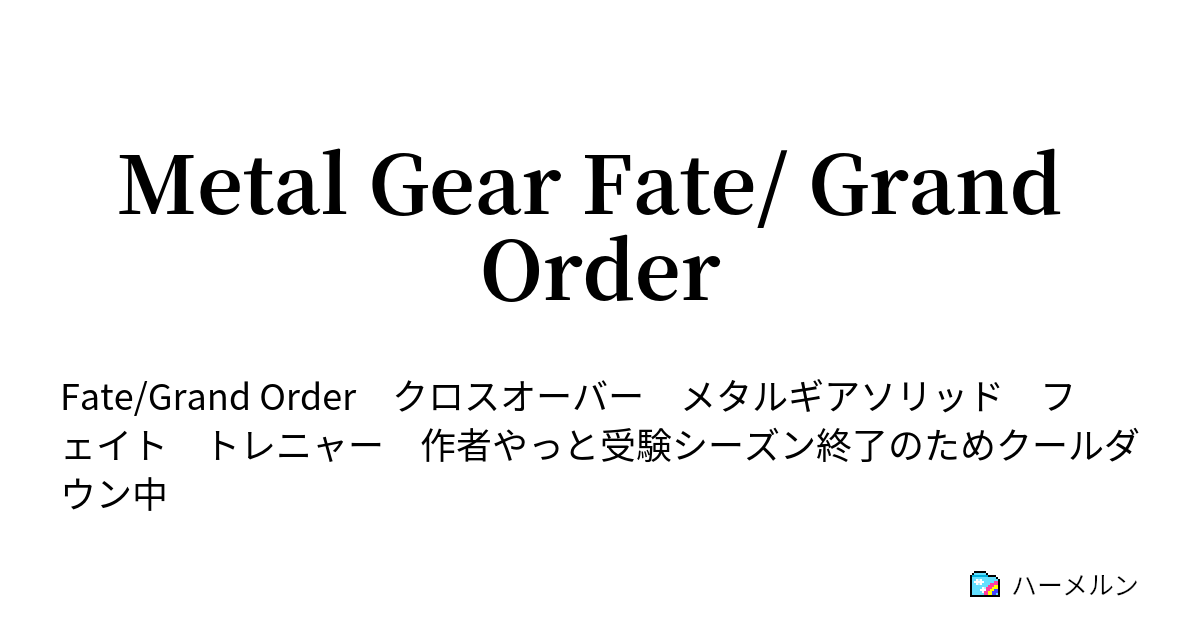 Metal Gear Fate/ Grand Order

Fate/Grand Order　クロスオーバー　メタルギアソリッド　フェイト　トレニャー　作者やっと受験シーズン終了のためクールダウン中

ハーメルン